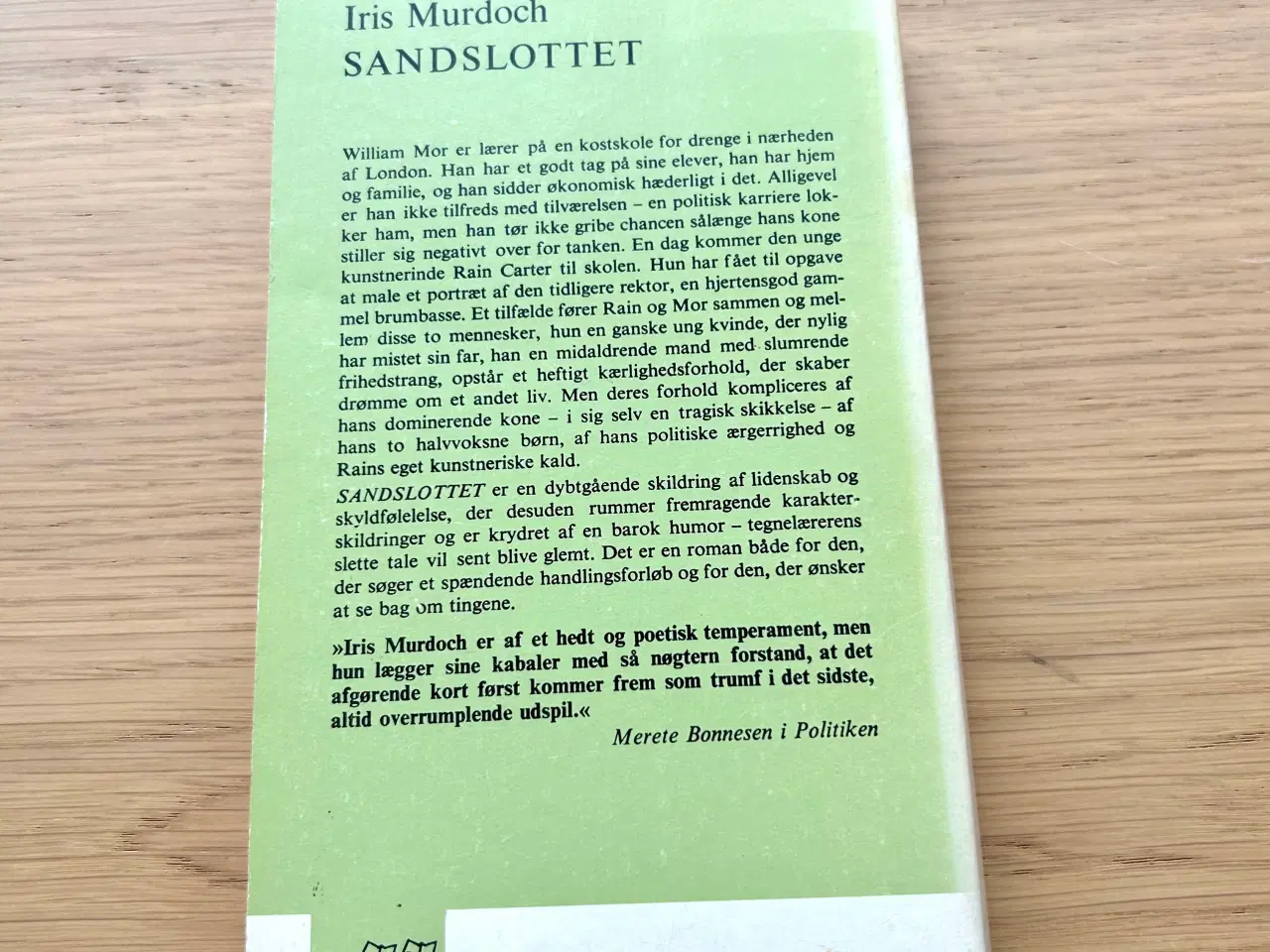 Iris Murdoch
SANDSLOTTET

William Mor er lærer på en kostskole for drenge i nærheden af London. Han har et godt tag på sine elever, han har hjem og familie, og han sidder økonomisk hæderligt i det. Alligevel er han ikke tilfreds med tilværelsen – en politisk karriere lokker ham, men han tør ikke gribe chancen sålænge hans kone stiller sig negativt over for tanken. En dag kommer den unge kunstnerinde Rain Carter til skolen. Hun har fået til opgave at male et portræt af den tidligere rektor, en hjertensgod gammel brumbasse. Et tilfælde fører Rain og Mor sammen og mellem disse to mennesker, hun en ganske ung kvinde, der nylig har mistet sin far, han en midaldrende mand med slumrende frihedstrang, opstår et heftigt kærlighedsforhold, der skaber drømme om et andet liv. Men deres forhold kompliceres af hans dominerende kone – i sig selv en tragisk skikkelse – af hans to halvvoksne børn, af hans politiske ærgerrighed og Rains eget kunstneriske kald.

SANDSLOTTET er en dybtgående skildring af lidenskab og skyldfølelelse, der desuden rummer fremragende karakterskildringer og er krydret af en barok humor – tegnelærerens slette tale vil sent blive glemt. Det er en roman både for den, der søger et spændende handlingsforløb og for den, der ønsker at se bag om tingene.

»Iris Murdoch er af et hedt og poetisk temperament, men hun lægger sine kabaler med så nøgtern forstand, at det afgørende kort først kommer frem som trumf i det sidste, altid overrumplende udspil.«

Merete Bonnesen i Politiken